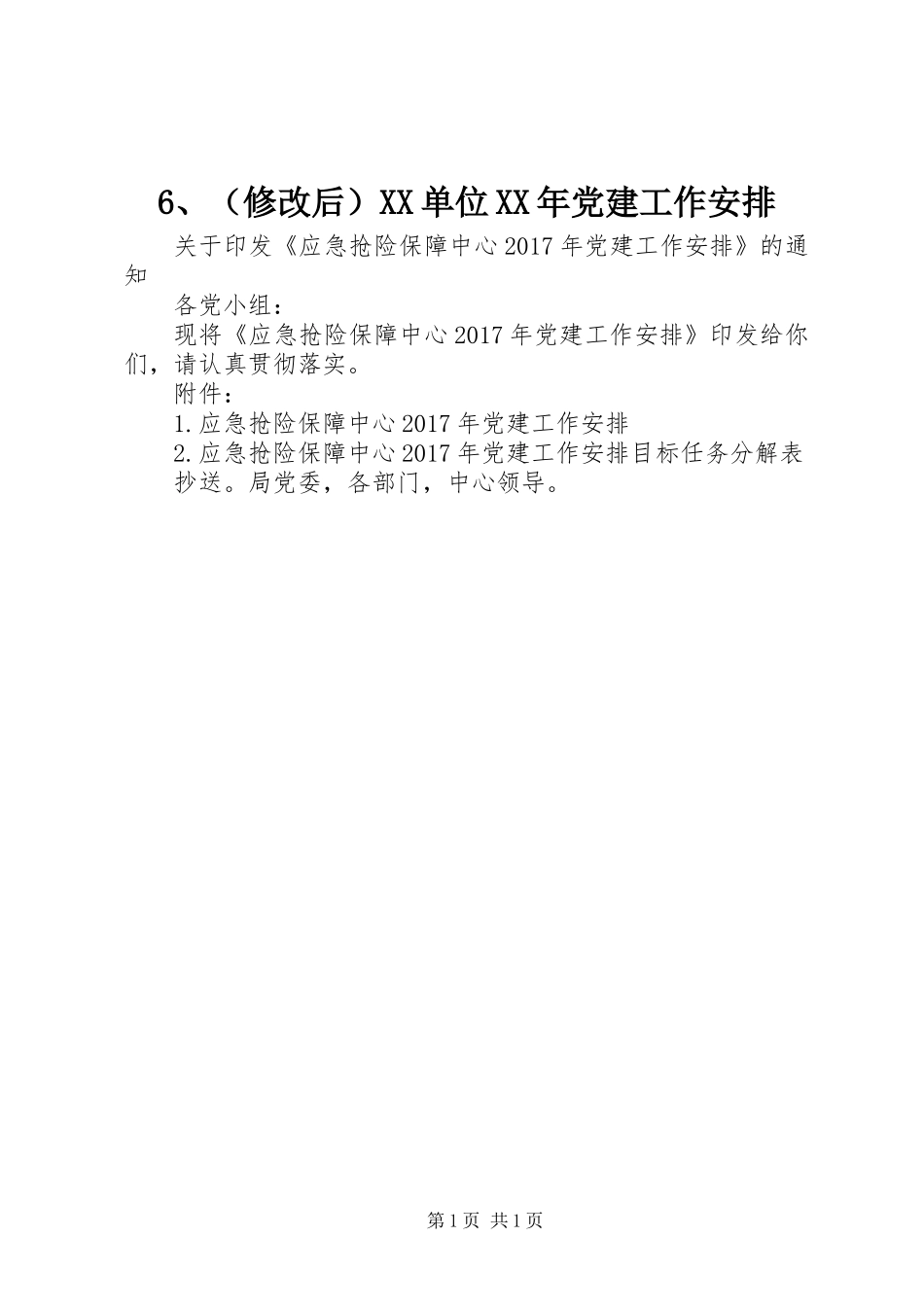 6、（修改后）XX单位XX年党建工作安排

关于印发《应急抢险保障中心2017年党建工作安排》的通知

各党小组：

现将《应急抢险保障中心2017年党建工作安排》印发给你们，请认真贯彻落实。

附件：

1.应急抢险保障中心2017年党建工作安排

2.应急抢险保障中心2017年党建工作安排目标任务分解表

抄送。局党委，各部门，中心领导。

第1页 共1页